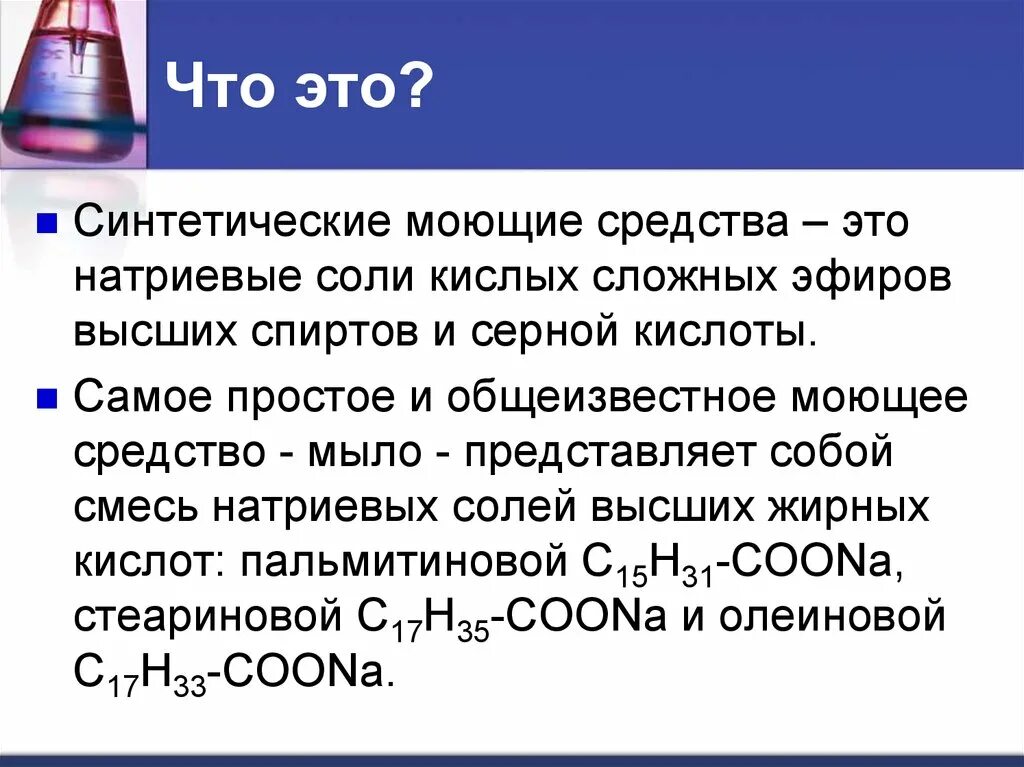 Что это?

Синтетические моющие средства – это натриевые соли кислых сложных эфиров высших спиртов и серной кислоты.

Самое простое и общеизвестное моющее средство - мыло - представляет собой смесь натриевых солей высших жирных кислот: пальмитиновой $C_{15}H_{31}$-COONa, стеариновой $C_{17}H_{35}$-COONa и олеиновой $C_{17}H_{33}$-COONa.